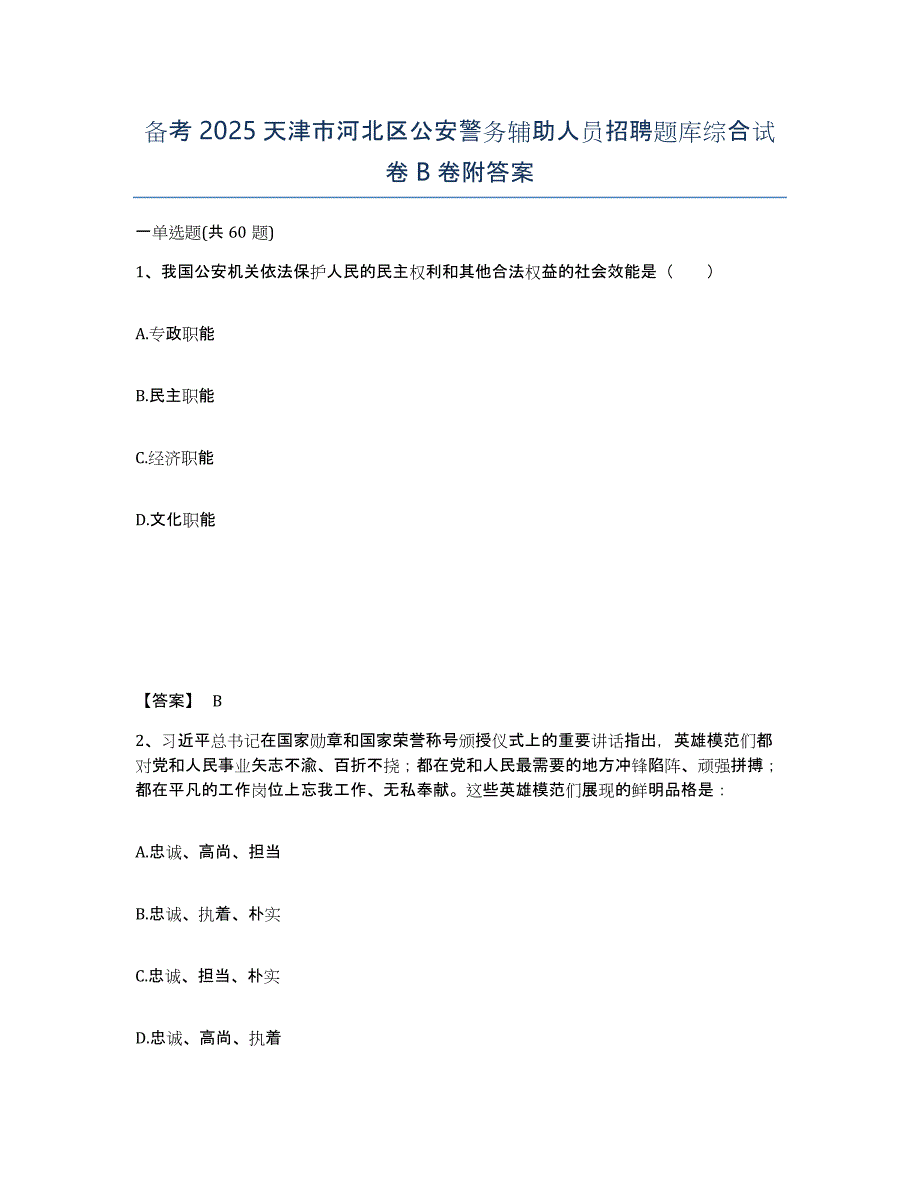 备考 2025 天津市河北区公安警务辅助人员招聘题库综合试卷 B 卷附答案

一单选题(共 60 题)

1、我国公安机关依法保护人民的民主权利和其他合法权益的社会效能是（ ）

A.专政职能

B.民主职能

C.经济职能

D.文化职能

【答案】 B

2、习近平总书记在国家勋章和国家荣誉称号颁授仪式上的重要讲话指出，英雄模范们都对党和人民事业矢志不渝、百折不挠；都在党和人民最需要的地方冲锋陷阵、顽强拼搏；都在平凡的工作岗位上忘我工作、无私奉献。这些英雄模范们展现的鲜明品格是：

A.忠诚、高尚、担当

B.忠诚、执着、朴实

C.忠诚、担当、朴实

D.忠诚、高尚、执着